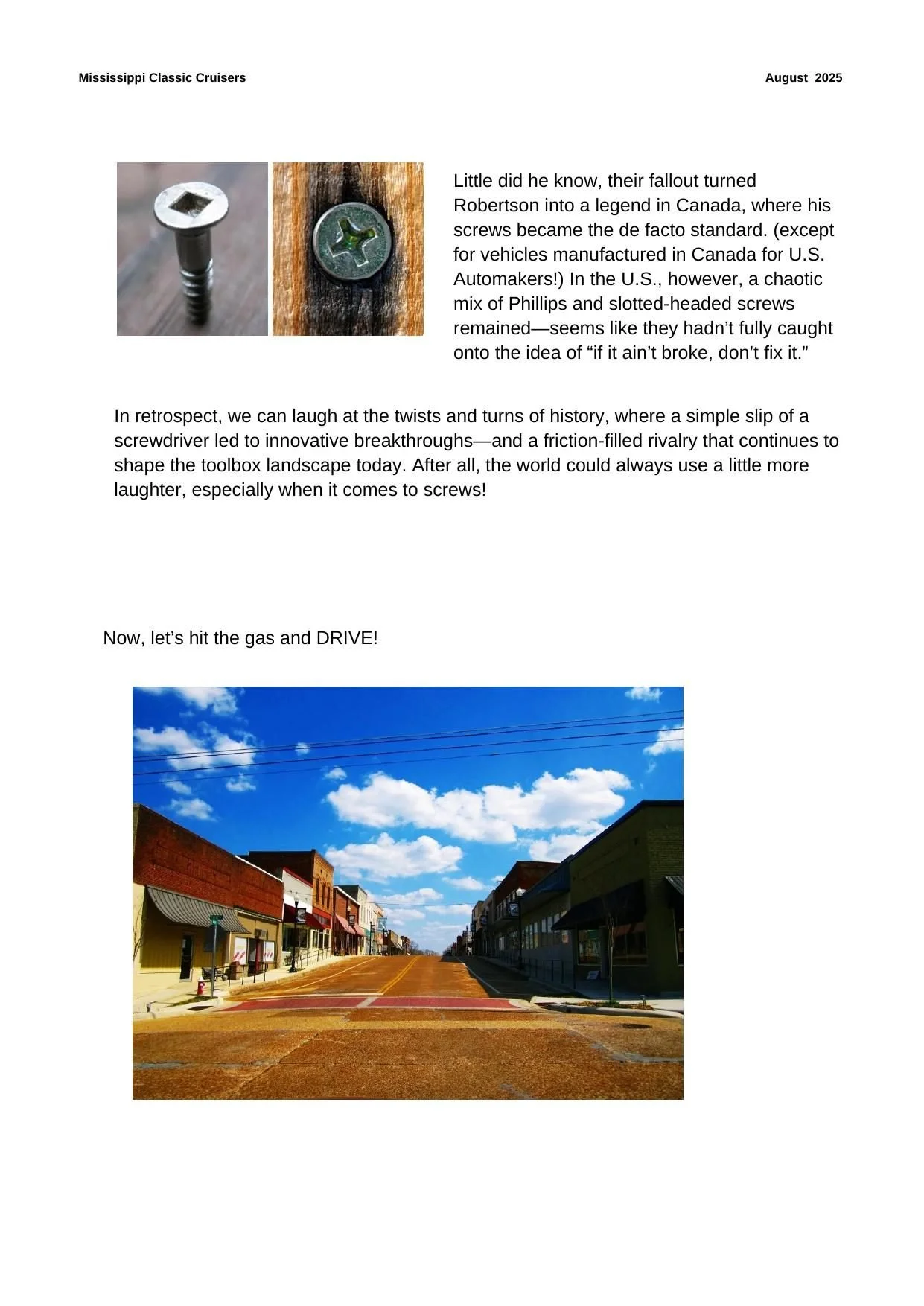 Mississippi Classic Cruisers August 2025

Little did he know, their fallout turned Robertson into a legend in Canada, where his screws became the de facto standard. (except for vehicles manufactured in Canada for U.S. Automakers!) In the U.S., however, a chaotic mix of Phillips and slotted-headed screws remained—seems like they hadn't fully caught onto the idea of "if it ain't broke, don't fix it."

In retrospect, we can laugh at the twists and turns of history, where a simple slip of a screwdriver led to innovative breakthroughs—and a friction-filled rivalry that continues to shape the toolbox landscape today. After all, the world could always use a little more laughter, especially when it comes to screws!

Now, let's hit the gas and DRIVE!